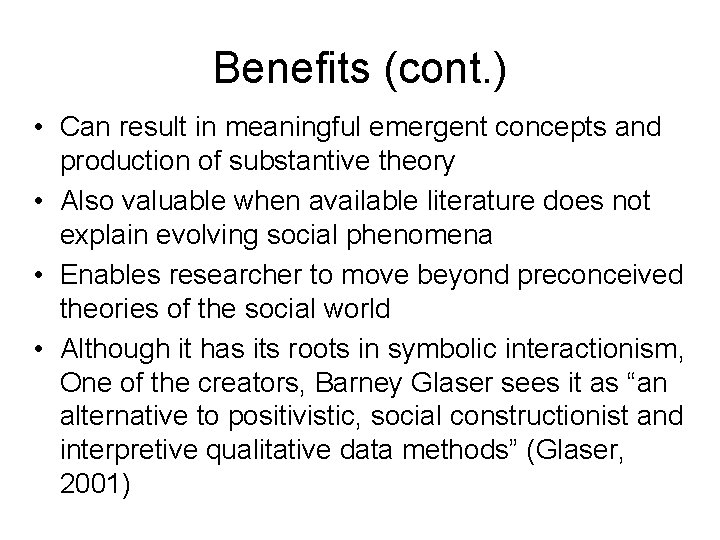 Benefits (cont.)

• Can result in meaningful emergent concepts and production of substantive theory
• Also valuable when available literature does not explain evolving social phenomena
• Enables researcher to move beyond preconceived theories of the social world
• Although it has its roots in symbolic interactionism, One of the creators, Barney Glaser sees it as "an alternative to positivistic, social constructionist and interpretive qualitative data methods" (Glaser, 2001)